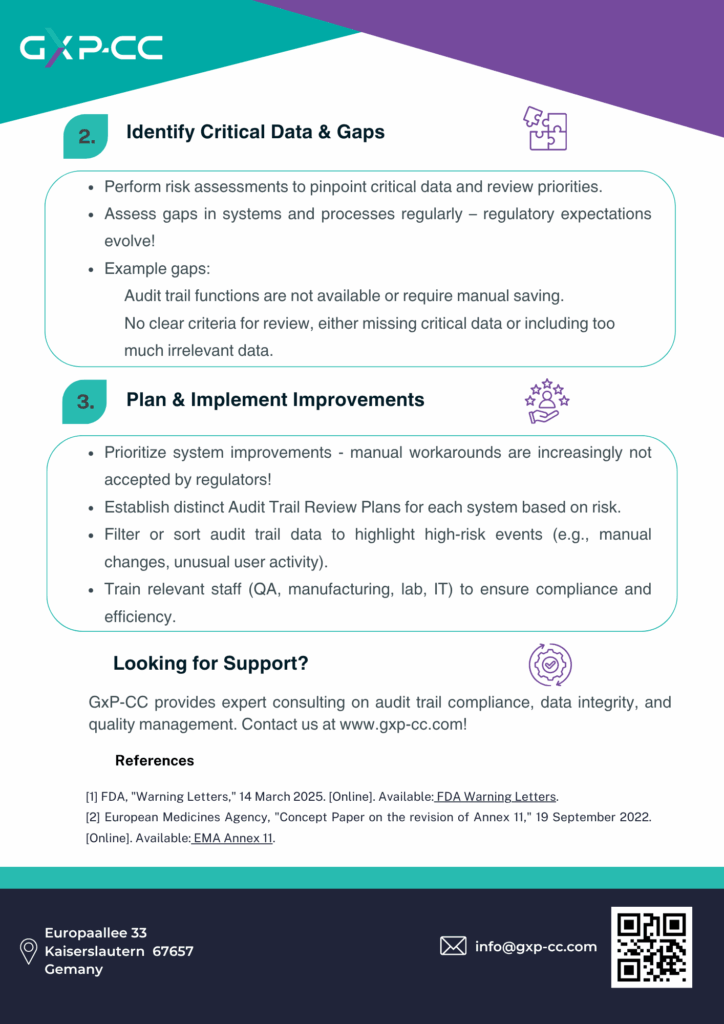 GXP-CC

2. Identify Critical Data & Gaps

• Perform risk assessments to pinpoint critical data and review priorities.
• Assess gaps in systems and processes regularly – regulatory expectations evolve!
• Example gaps:
Audit trail functions are not available or require manual saving.
No clear criteria for review, either missing critical data or including too much irrelevant data.

3. Plan & Implement Improvements

• Prioritize system improvements - manual workarounds are increasingly not accepted by regulators!
• Establish distinct Audit Trail Review Plans for each system based on risk.
• Filter or sort audit trail data to highlight high-risk events (e.g., manual changes, unusual user activity).
• Train relevant staff (QA, manufacturing, lab, IT) to ensure compliance and efficiency.

Looking for Support?

GxP-CC provides expert consulting on audit trail compliance, data integrity, and quality management. Contact us at www.gxp-cc.com!

References

[1] FDA, "Warning Letters," 14 March 2025. [Online]. Available: FDA Warning Letters.
[2] European Medicines Agency, "Concept Paper on the revision of Annex 11," 19 September 2022. [Online]. Available: EMA Annex 11.

Europaallee 33
Kaiserslautern 67657
Gemany

info@gxp-cc.com